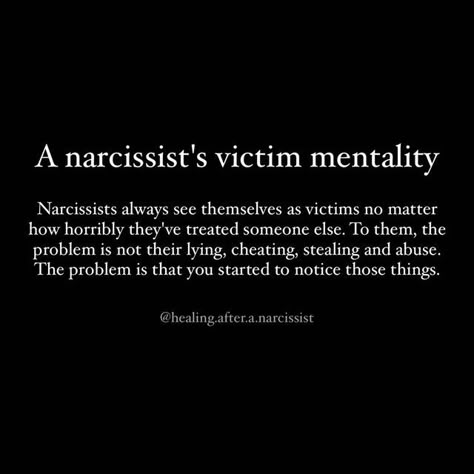 A narcissist's victim mentality

Narcissists always see themselves as victims no matter how horribly they've treated someone else. To them, the problem is not their lying, cheating, stealing and abuse. The problem is that you started to notice those things.

@healing.after.a.narcissist